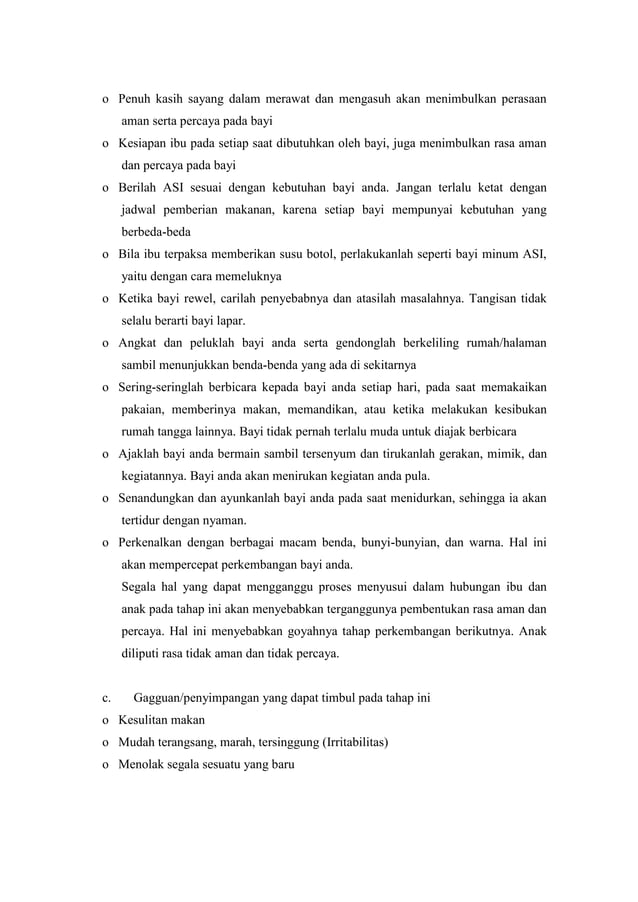 o Penuh kasih sayang dalam merawat dan mengasuh akan menimbulkan perasaan aman serta percaya pada bayi

o Kesiapan ibu pada setiap saat dibutuhkan oleh bayi, juga menimbulkan rasa aman dan percaya pada bayi

o Berilah ASI sesuai dengan kebutuhan bayi anda. Jangan terlalu ketat dengan jadwal pemberian makanan, karena setiap bayi mempunyai kebutuhan yang berbeda-beda

o Bila ibu terpaksa memberikan susu botol, perlakukanlah seperti bayi minum ASI, yaitu dengan cara memeluknya

o Ketika bayi rewel, carilah penyebabnya dan atasilah masalahnya. Tangisan tidak selalu berarti bayi lapar.

o Angkat dan peluklah bayi anda serta gendonglah berkeliling rumah/halaman sambil menunjukkan benda-benda yang ada di sekitarnya

o Sering-seringlah berbicara kepada bayi anda setiap hari, pada saat memakaikan pakaian, memberinya makan, memandikan, atau ketika melakukan kesibukan rumah tangga lainnya. Bayi tidak pernah terlalu muda untuk diajak berbicara

o Ajaklah bayi anda bermain sambil tersenyum dan tirukanlah gerakan, mimik, dan kegiatannya. Bayi anda akan menirukan kegiatan anda pula.

o Senandungkan dan ayunkanlah bayi anda pada saat menidurkan, sehingga ia akan tertidur dengan nyaman.

o Perkenalkan dengan berbagai macam benda, bunyi-bunyian, dan warna. Hal ini akan mempercepat perkembangan bayi anda.

Segala hal yang dapat mengganggu proses menyusui dalam hubungan ibu dan anak pada tahap ini akan menyebabkan terganggunya pembentukan rasa aman dan percaya. Hal ini menyebabkan goyahnya tahap perkembangan berikutnya. Anak diliputi rasa tidak aman dan tidak percaya.

c. Gagguan/penyimpangan yang dapat timbul pada tahap ini

o Kesulitan makan

o Mudah terangsang, marah, tersinggung (Irritabilitas)

o Menolak segala sesuatu yang baru